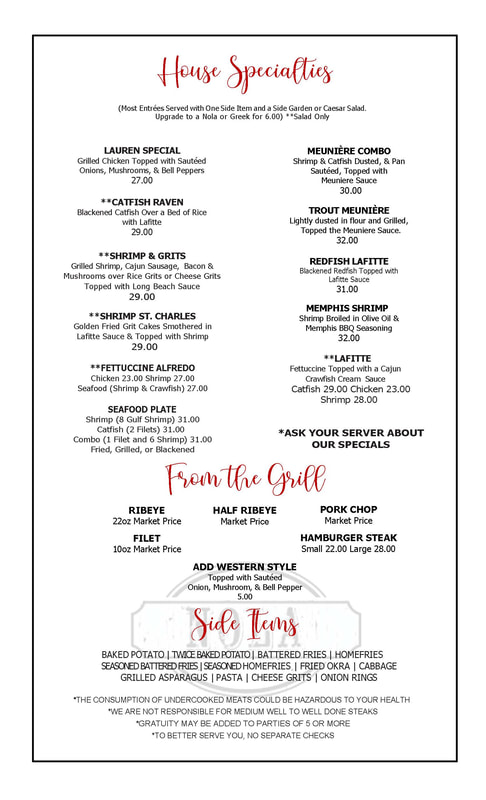 House Specialties

(Most Entrées Served with One Side Item and a Side Garden or Caesar Salad. Upgrade to a Nola or Greek for 6.00) **Salad Only

LAUREN SPECIAL
Grilled Chicken Topped with Sautéed Onions, Mushrooms, & Bell Peppers
27.00

**CATFISH RAVEN
Blackened Catfish Over a Bed of Rice with Lafitte
29.00

**SHRIMP & GRITS
Grilled Shrimp, Cajun Sausage, Bacon & Mushrooms over Rice Grits or Cheese Grits Topped with Long Beach Sauce
29.00

**SHRIMP ST. CHARLES
Golden Fried Grit Cakes Smothered in Lafitte Sauce & Topped with Shrimp
29.00

**FETTUCCINE ALFREDO
Chicken 23.00 Shrimp 27.00
Seafood (Shrimp & Crawfish) 27.00

SEAFOOD PLATE
Shrimp (8 Gulf Shrimp) 31.00
Catfish (2 Filets) 31.00
Combo (1 Filet and 6 Shrimp) 31.00
Fried, Grilled, or Blackened

MEUNIÈRE COMBO
Shrimp & Catfish Dusted, & Pan Sautéed, Topped with Meuniere Sauce
30.00

TROUT MEUNIÈRE
Lightly dusted in flour and Grilled, Topped the Meuniere Sauce.
32.00

REDFISH LAFITTE
Blackened Redfish Topped with Lafitte Sauce
31.00

MEMPHIS SHRIMP
Shrimp Broiled in Olive Oil & Memphis BBQ Seasoning
32.00

**LAFITTE
Fettuccine Topped with a Cajun Crawfish Cream Sauce
Catfish 29.00 Chicken 23.00
Shrimp 28.00

*ASK YOUR SERVER ABOUT OUR SPECIALS

From the Grill

RIBEYE
22oz Market Price

HALF RIBEYE
Market Price

PORK CHOP
Market Price

FILET
10oz Market Price

HAMBURGER STEAK
Small 22.00 Large 28.00

ADD WESTERN STYLE
Topped with Sautéed Onion, Mushroom, & Bell Pepper
5.00

NOLA

Side Items

BAKED POTATO | TWICE BAKED POTATO | BATTERED FRIES | HOMEFRIES
SEASONED BATTERED FRIES | SEASONED HOMEFRIES | FRIED OKRA | CABBAGE
GRILLED ASPARAGUS | PASTA | CHEESE GRITS | ONION RINGS

*THE CONSUMPTION OF UNDERCOOKED MEATS COULD BE HAZARDOUS TO YOUR HEALTH
*WE ARE NOT RESPONSIBLE FOR MEDIUM WELL TO WELL DONE STEAKS
*GRATUITY MAY BE ADDED TO PARTIES OF 5 OR MORE
*TO BETTER SERVE YOU, NO SEPARATE CHECKS